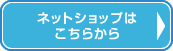 ネットショップは
こちらから